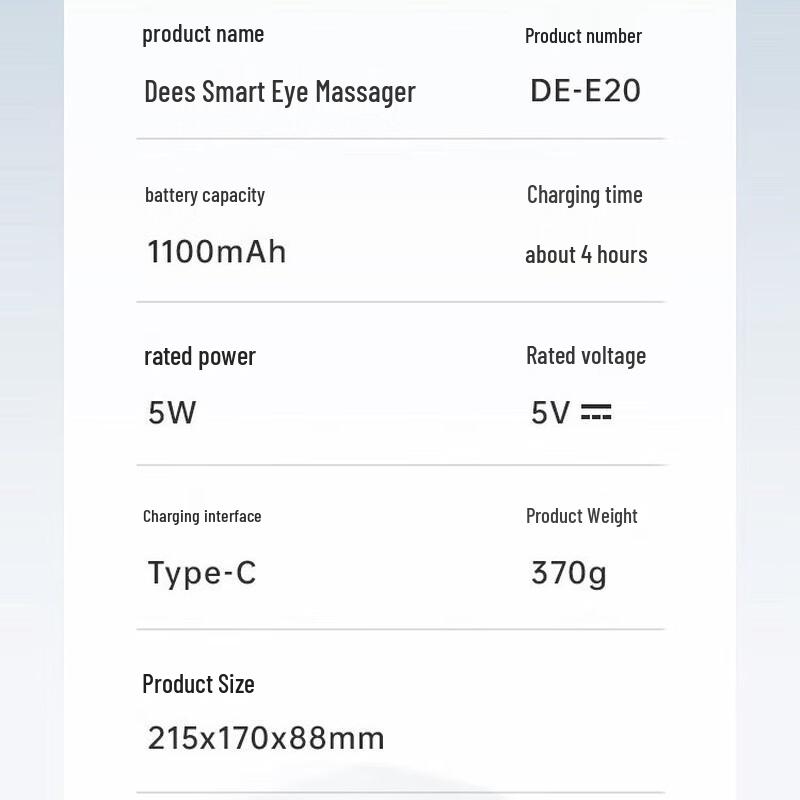 product name

Dees Smart Eye Massager

Product number

DE-E20

battery capacity

1100mAh

Charging time

about 4 hours

rated power

5W

Rated voltage

5V ⎓

Charging interface

Type-C

Product Weight

370g

Product Size

215x170x88mm